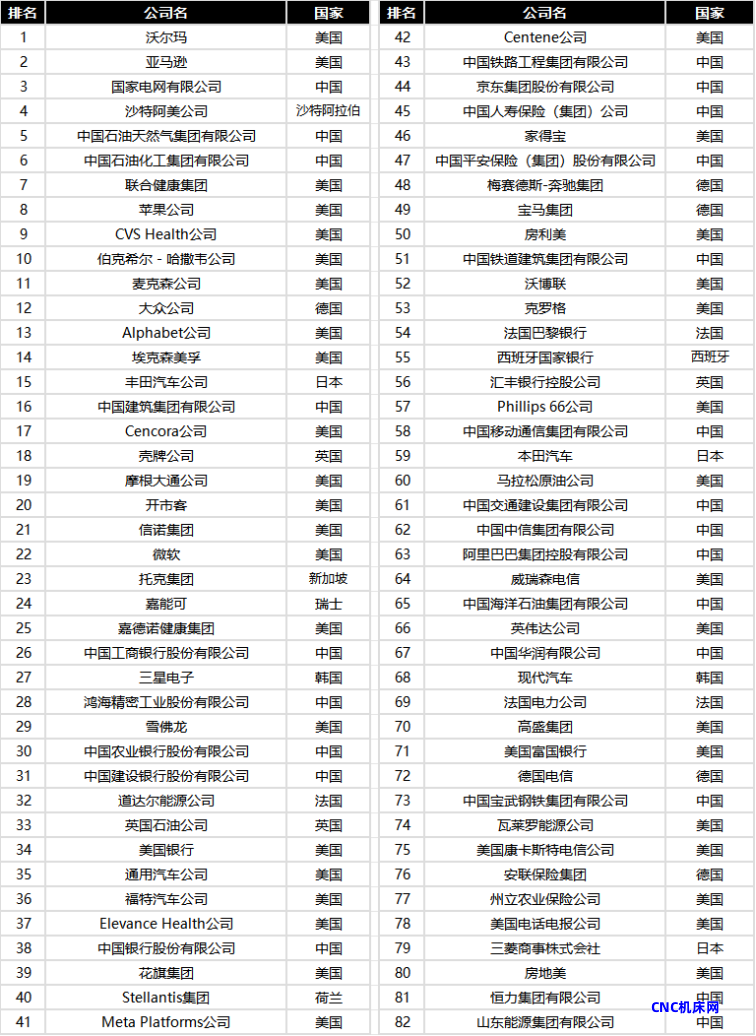 | 排名 | 公司名 | 国家 |
|---|---|---|
| 1 | 沃尔玛 | 美国 |
| 2 | 亚马逊 | 美国 |
| 3 | 国家电网有限公司 | 中国 |
| 4 | 沙特阿美公司 | 沙特阿拉伯 |
| 5 | 中国石油天然气集团有限公司 | 中国 |
| 6 | 中国石油化工集团有限公司 | 中国 |
| 7 | 联合健康集团 | 美国 |
| 8 | 苹果公司 | 美国 |
| 9 | CVS Health公司 | 美国 |
| 10 | 伯克希尔 - 哈撒韦公司 | 美国 |
| 11 | 麦克森公司 | 美国 |
| 12 | 大众公司 | 德国 |
| 13 | Alphabet公司 | 美国 |
| 14 | 埃克森美孚 | 美国 |
| 15 | 丰田汽车公司 | 日本 |
| 16 | 中国建筑集团有限公司 | 中国 |
| 17 | Cencora公司 | 美国 |
| 18 | 壳牌公司 | 英国 |
| 19 | 摩根大通公司 | 美国 |
| 20 | 开市客 | 美国 |
| 21 | 信诺集团 | 美国 |
| 22 | 微软 | 美国 |
| 23 | 托克集团 | 新加坡 |
| 24 | 嘉能可 | 瑞士 |
| 25 | 嘉德诺健康集团 | 美国 |
| 26 | 中国工商银行股份有限公司 | 中国 |
| 27 | 三星电子 | 韩国 |
| 28 | 鸿海精密工业股份有限公司 | 中国 |
| 29 | 雪佛龙 | 美国 |
| 30 | 中国农业银行股份有限公司 | 中国 |
| 31 | 中国建设银行股份有限公司 | 中国 |
| 32 | 道达尔能源公司 | 法国 |
| 33 | 英国石油公司 | 英国 |
| 34 | 美国银行 | 美国 |
| 35 | 通用汽车公司 | 美国 |
| 36 | 福特汽车公司 | 美国 |
| 37 | Elevance Health公司 | 美国 |
| 38 | 中国银行股份有限公司 | 中国 |
| 39 | 花旗集团 | 美国 |
| 40 | Stellantis集团 | 荷兰 |
| 41 | Meta Platforms公司 | 美国 |

| 排名 | 公司名 | 国家 |
|---|---|---|
| 42 | Centene公司 | 美国 |
| 43 | 中国铁路工程集团有限公司 | 中国 |
| 44 | 京东集团股份有限公司 | 中国 |
| 45 | 中国人寿保险（集团）公司 | 中国 |
| 46 | 家得宝 | 美国 |
| 47 | 中国平安保险（集团）股份有限公司 | 中国 |
| 48 | 梅赛德斯-奔驰集团 | 德国 |
| 49 | 宝马集团 | 德国 |
| 50 | 房利美 | 美国 |
| 51 | 中国铁道建筑集团有限公司 | 中国 |
| 52 | 沃博联 | 美国 |
| 53 | 克罗格 | 美国 |
| 54 | 法国巴黎银行 | 法国 |
| 55 | 西班牙国家银行 | 西班牙 |
| 56 | 汇丰银行控股公司 | 英国 |
| 57 | Phillips 66公司 | 美国 |
| 58 | 中国移动通信集团有限公司 | 中国 |
| 59 | 本田汽车 | 日本 |
| 60 | 马拉松原油公司 | 美国 |
| 61 | 中国交通建设集团有限公司 | 中国 |
| 62 | 中国中信集团有限公司 | 中国 |
| 63 | 阿里巴巴集团控股有限公司 | 中国 |
| 64 | 威瑞森电信 | 美国 |
| 65 | 中国海洋石油集团有限公司 | 中国 |
| 66 | 英伟达公司 | 美国 |
| 67 | 中国华润有限公司 | 中国 |
| 68 | 现代汽车 | 韩国 |
| 69 | 法国电力公司 | 法国 |
| 70 | 高盛集团 | 美国 |
| 71 | 美国富国银行 | 美国 |
| 72 | 德国电信 | 德国 |
| 73 | 中国宝武钢铁集团有限公司 | 中国 |
| 74 | 瓦莱罗能源公司 | 美国 |
| 75 | 美国康卡斯特电信公司 | 美国 |
| 76 | 安联保险集团 | 德国 |
| 77 | 州立农业保险公司 | 美国 |
| 78 | 美国电话电报公司 | 美国 |
| 79 | 三菱商事株式会社 | 日本 |
| 80 | 房地美 | 美国 |
| 81 | 恒力集团有限公司 | 中国 |
| 82 | 山东能源集团有限公司 | 中国 |

CNC机床网